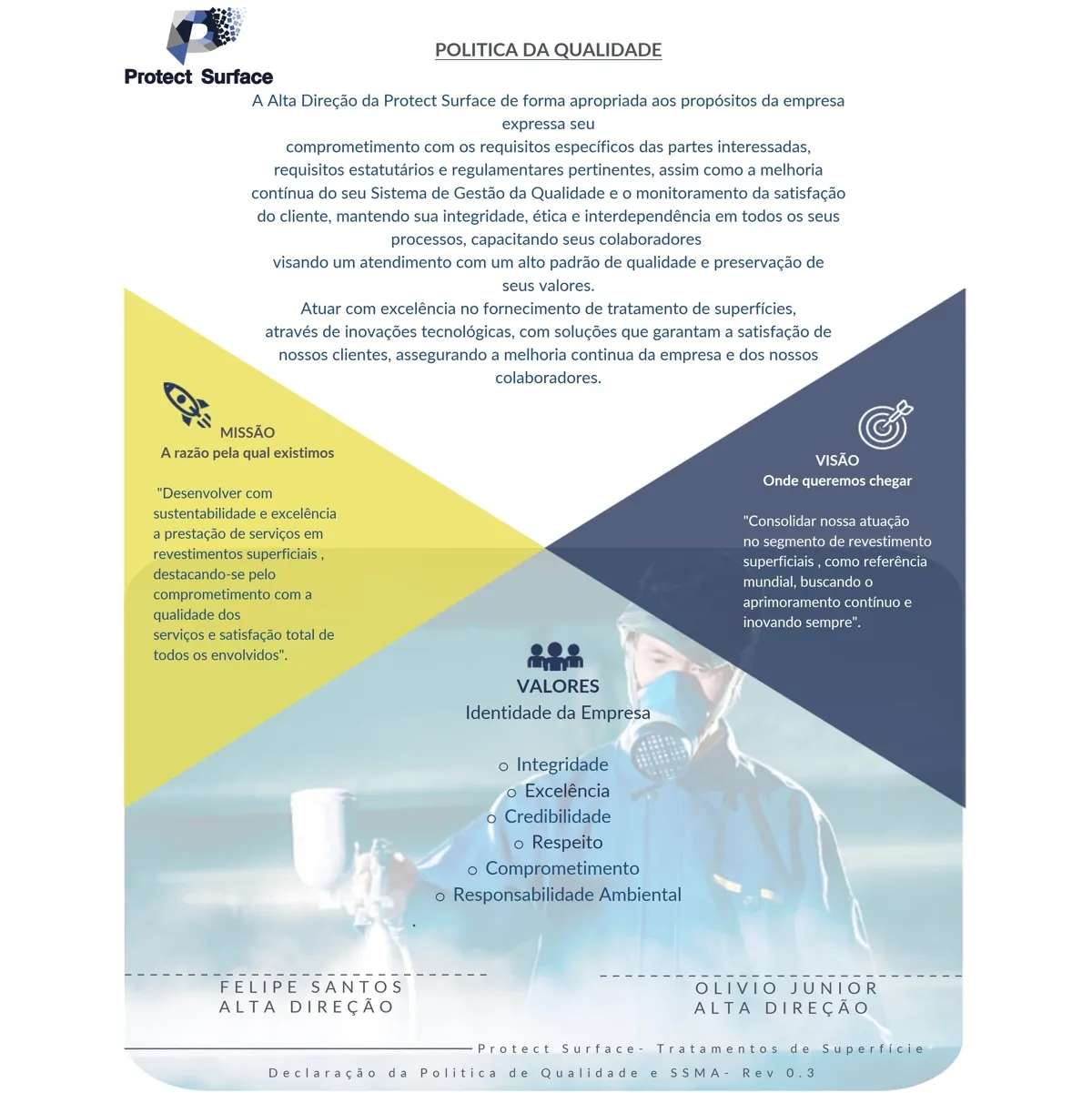 Protect Surface

POLITICA DA QUALIDADE

A Alta Direção da Protect Surface de forma apropriada aos propósitos da empresa expressa seu
comprometimento com os requisitos específicos das partes interessadas, requisitos estatutários e regulamentares pertinentes, assim como a melhoria contínua do seu Sistema de Gestão da Qualidade e o monitoramento da satisfação do cliente, mantendo sua integridade, ética e interdependência em todos os seus processos, capacitando seus colaboradores
visando um atendimento com um alto padrão de qualidade e preservação de seus valores.
Atuar com excelência no fornecimento de tratamento de superfícies, através de inovações tecnológicas, com soluções que garantam a satisfação de nossos clientes, assegurando a melhoria continua da empresa e dos nossos colaboradores.

MISSÃO
A razão pela qual existimos

"Desenvolver com sustentabilidade e excelência a prestação de serviços em revestimentos superficiais , destacando-se pelo comprometimento com a qualidade dos serviços e satisfação total de todos os envolvidos".

VISÃO
Onde queremos chegar

"Consolidar nossa atuação no segmento de revestimento superficiais , como referência mundial, buscando o aprimoramento contínuo e inovando sempre".

VALORES
Identidade da Empresa

o Integridade
o Excelência
o Credibilidade
o Respeito
o Comprometimento
o Responsabilidade Ambiental
.

FELIPE SANTOS
ALTA DIREÇÃO

OLIVIO JUNIOR
ALTA DIREÇÃO

Protect Surface- Tratamentos de Superfície
Declaração da Politica de Qualidade e SSMA- Rev 0.3